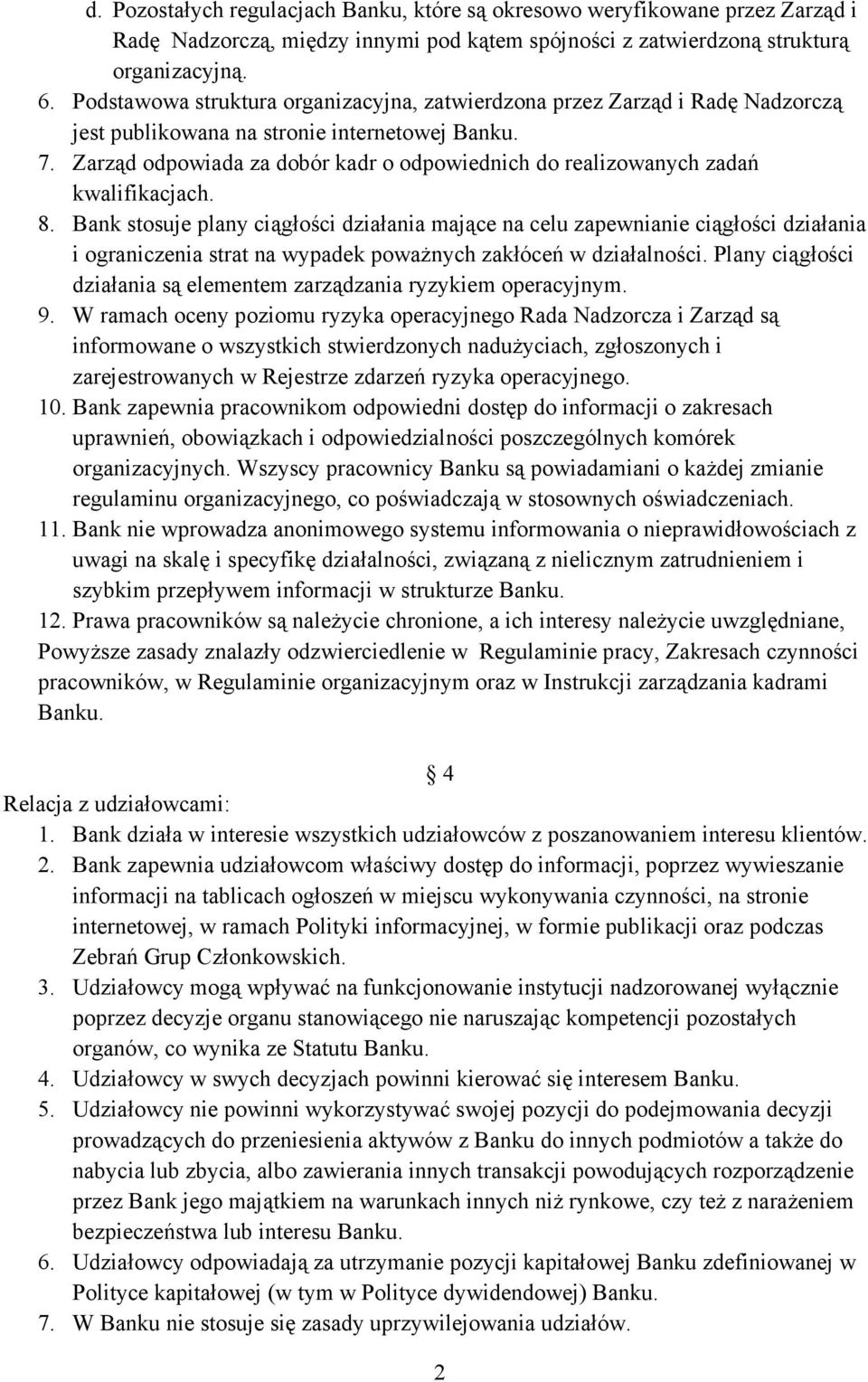 d. Pozostałych regulacjach Banku, które są okresowo weryfikowane przez Zarząd i Radę Nadzorczą, między innymi pod kątem spójności z zatwierdzoną strukturą organizacyjną.

6. Podstawowa struktura organizacyjna, zatwierdzona przez Zarząd i Radę Nadzorczą jest publikowana na stronie internetowej Banku.

7. Zarząd odpowiada za dobór kadr o odpowiednich do realizowanych zadań kwalifikacjach.

8. Bank stosuje plany ciągłości działania mające na celu zapewnianie ciągłości działania i ograniczenia strat na wypadek poważnych zakłóceń w działalności. Plany ciągłości działania są elementem zarządzania ryzykiem operacyjnym.

9. W ramach oceny poziomu ryzyka operacyjnego Rada Nadzorcza i Zarząd są informowane o wszystkich stwierdzonych nadużyciach, zgłoszonych i zarejestrowanych w Rejestrze zdarzeń ryzyka operacyjnego.

10. Bank zapewnia pracownikom odpowiedni dostęp do informacji o zakresach uprawnień, obowiązkach i odpowiedzialności poszczególnych komórek organizacyjnych. Wszyscy pracownicy Banku są powiadamiani o każdej zmianie regulaminu organizacyjnego, co poświadczają w stosownych oświadczeniach.

11. Bank nie wprowadza anonimowego systemu informowania o nieprawidłowościach z uwagi na skalę i specyfikę działalności, związaną z nielicznym zatrudnieniem i szybkim przepływem informacji w strukturze Banku.

12. Prawa pracowników są należycie chronione, a ich interesy należycie uwzględniane, Powyższe zasady znalazły odzwierciedlenie w Regulaminie pracy, Zakresach czynności pracowników, w Regulaminie organizacyjnym oraz w Instrukcji zarządzania kadrami Banku.

4

Relacja z udziałowcami:

1. Bank działa w interesie wszystkich udziałowców z poszanowaniem interesu klientów.

2. Bank zapewnia udziałowcom właściwy dostęp do informacji, poprzez wywieszanie informacji na tablicach ogłoszeń w miejscu wykonywania czynności, na stronie internetowej, w ramach Polityki informacyjnej, w formie publikacji oraz podczas Zebrań Grup Członkowskich.

3. Udziałowcy mogą wpływać na funkcjonowanie instytucji nadzorowanej wyłącznie poprzez decyzje organu stanowiącego nie naruszając kompetencji pozostałych organów, co wynika ze Statutu Banku.

4. Udziałowcy w swych decyzjach powinni kierować się interesem Banku.

5. Udziałowcy nie powinni wykorzystywać swojej pozycji do podejmowania decyzji prowadzących do przeniesienia aktywów z Banku do innych podmiotów a także do nabycia lub zbycia, albo zawierania innych transakcji powodujących rozporządzenie przez Bank jego majątkiem na warunkach innych niż rynkowe, czy też z narażeniem bezpieczeństwa lub interesu Banku.

6. Udziałowcy odpowiadają za utrzymanie pozycji kapitałowej Banku zdefiniowanej w Polityce kapitałowej (w tym w Polityce dywidendowej) Banku.

7. W Banku nie stosuje się zasady uprzywilejowania udziałów.

2